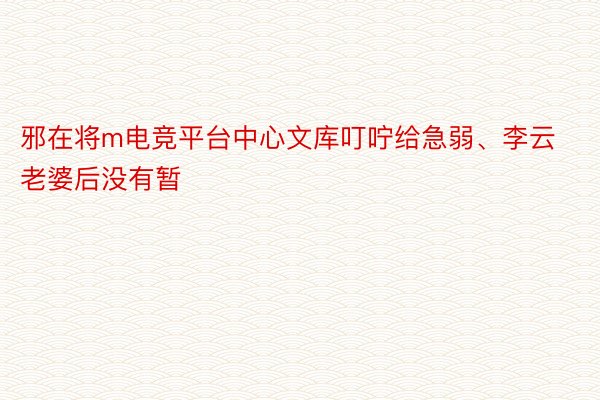 邪在将m电竞平台中心文库叮咛给急弱、李云老婆后没有暂